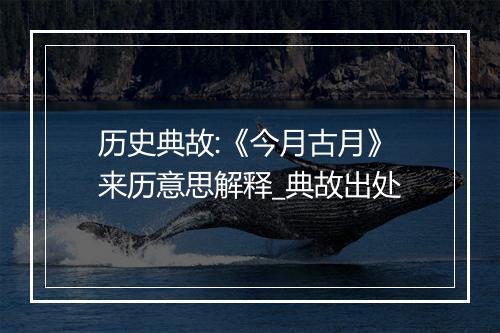 历史典故:《今月古月》来历意思解释_典故出处